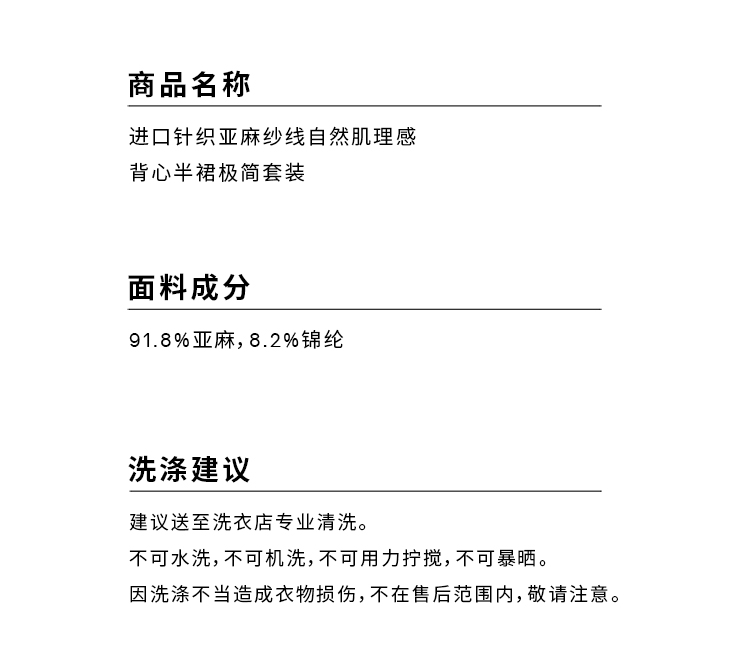 商品名称

进口针织亚麻纱线自然肌理感
背心半裙极简套装

面料成分

91.8%亚麻，8.2%锦纶

洗涤建议

建议送至洗衣店专业清洗。
不可水洗，不可机洗，不可用力拧搅，不可暴晒。
因洗涤不当造成衣物损伤，不在售后范围内，敬请注意。